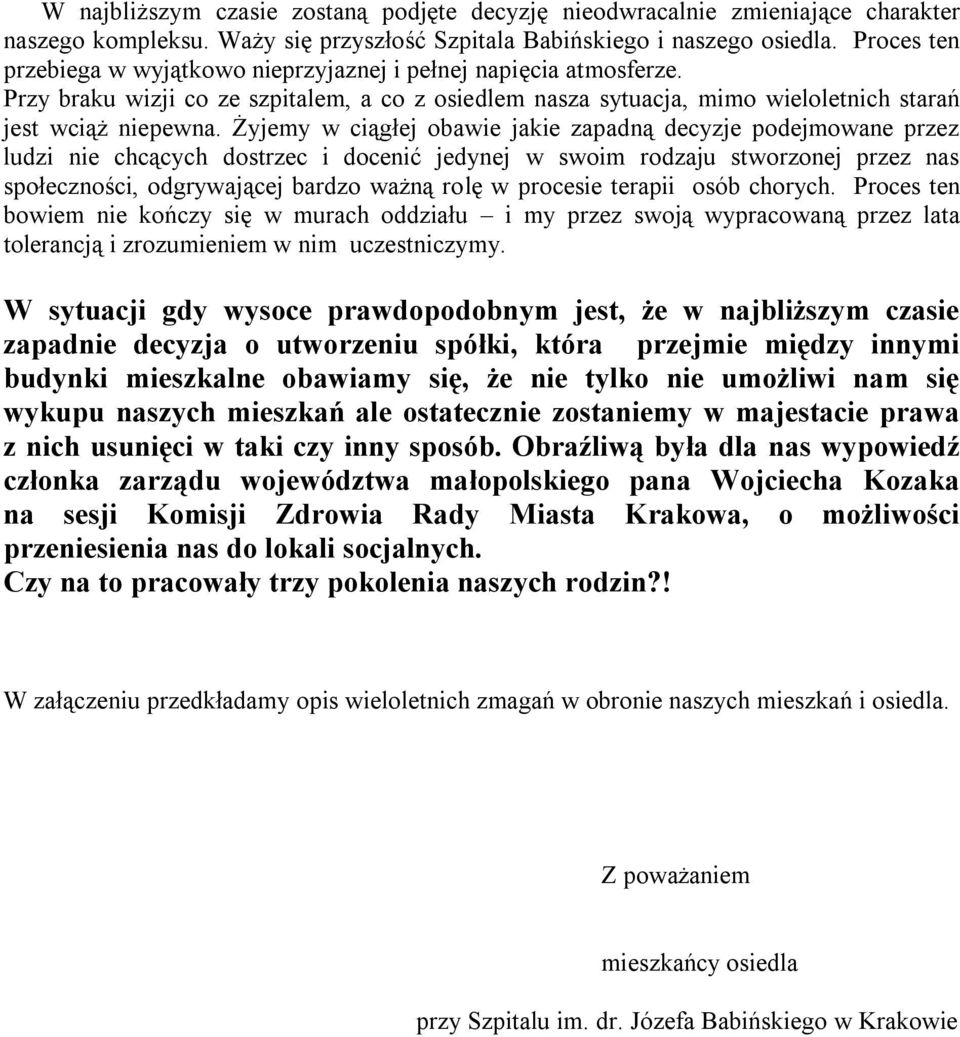 W najbliższym czasie zostaną podjęte decyzję nieodwracalnie zmieniające charakter naszego kompleksu. Waży się przyszłość Szpitala Babińskiego i naszego osiedla. Proces ten przebiega w wyjątkowo nieprzyjaznej i pełnej napięcia atmosferze.
Przy braku wizji co ze szpitalem, a co z osiedlem nasza sytuacja, mimo wieloletnich starań jest wciąż niepewna. Żyjemy w ciągłej obawie jakie zapadną decyzje podejmowane przez ludzi nie chcących dostrzec i docenić jedynej w swoim rodzaju stworzonej przez nas społeczności, odgrywającej bardzo ważną rolę w procesie terapii osób chorych. Proces ten bowiem nie kończy się w murach oddziału – i my przez swoją wypracowaną przez lata tolerancją i zrozumieniem w nim uczestniczymy.

W sytuacji gdy wysoce prawdopodobnym jest, że w najbliższym czasie zapadnie decyzja o utworzeniu spółki, która przejmie między innymi budynki mieszkalne obawiamy się, że nie tylko nie umożliwi nam się wykupu naszych mieszkań ale ostatecznie zostaniemy w majestacie prawa z nich usunięci w taki czy inny sposób. Obraźliwą była dla nas wypowiedź członka zarządu województwa małopolskiego pana Wojciecha Kozaka na sesji Komisji Zdrowia Rady Miasta Krakowa, o możliwości przeniesienia nas do lokali socjalnych.
Czy na to pracowały trzy pokolenia naszych rodzin?!

W załączeniu przedkładamy opis wieloletnich zmagań w obronie naszych mieszkań i osiedla.

Z poważaniem

mieszkańcy osiedla

przy Szpitalu im. dr. Józefa Babińskiego w Krakowie